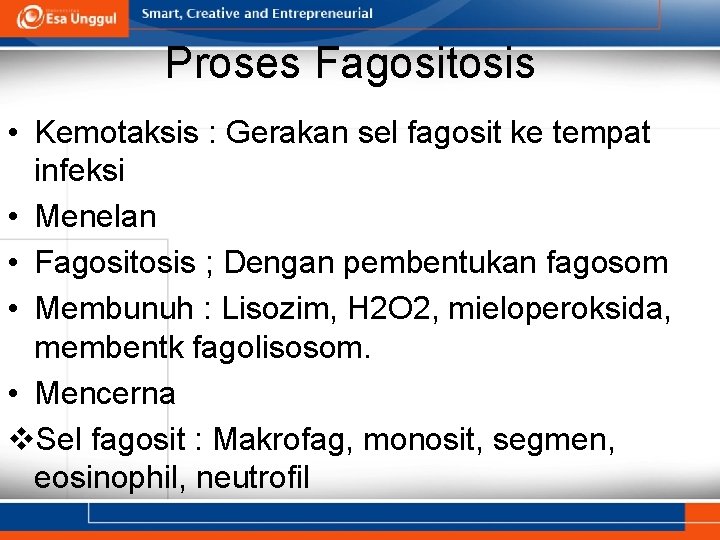 Esa Unggul
Smart, Creative and Entrepreneurial

Proses Fagositosis

• Kemotaksis : Gerakan sel fagosit ke tempat infeksi
• Menelan
• Fagositosis ; Dengan pembentukan fagosom
• Membunuh : Lisozim, H2O2, mieloperoksida, membentk fagolisosom.
• Mencerna
❖Sel fagosit : Makrofag, monosit, segmen, eosinophil, neutrofil